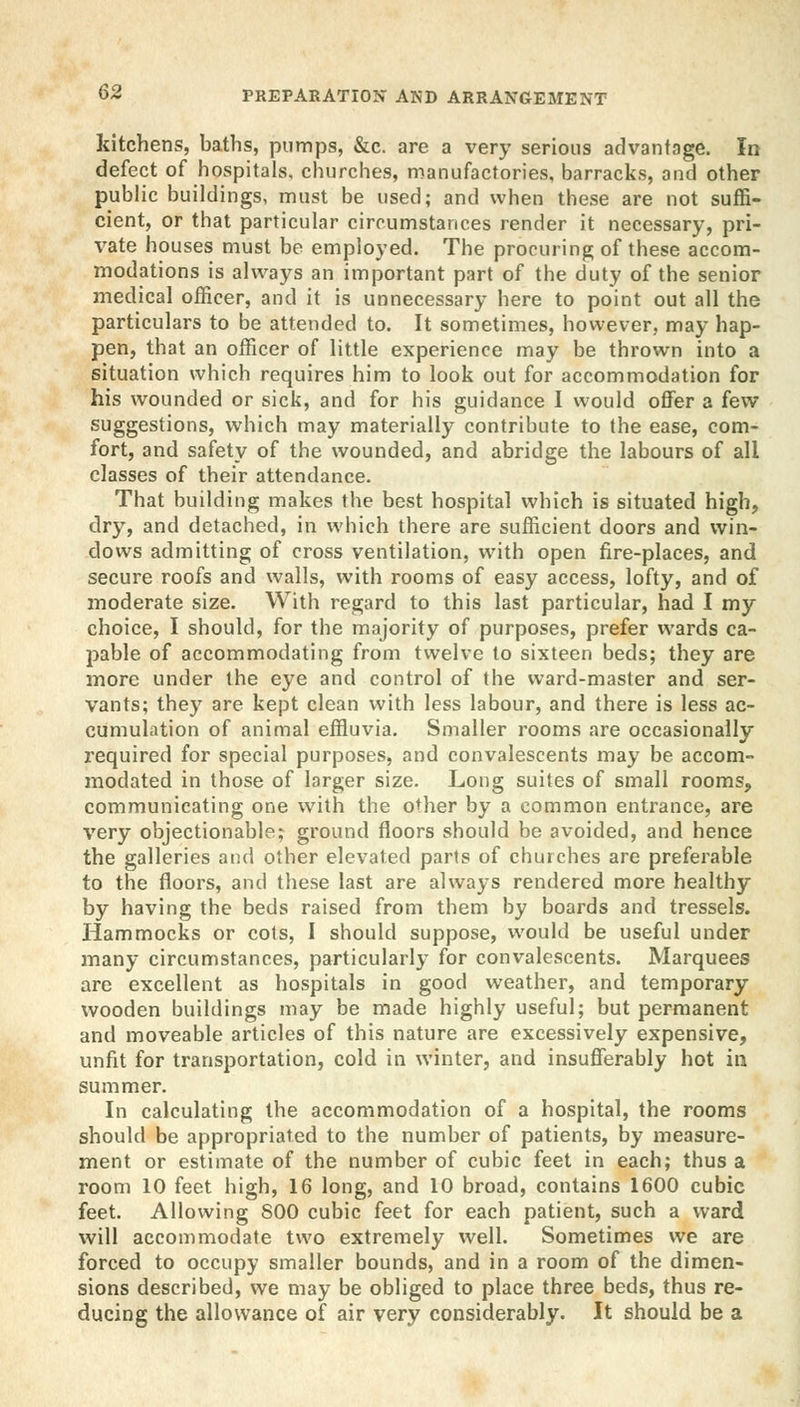 62 PREPARATION AND ARRANGEMENT

kitchens, baths, pumps, &c. are a very serious advantage. In defect of hospitals, churches, manufactories, barracks, and other public buildings, must be used; and when these are not sufficient, or that particular circumstances render it necessary, private houses must be employed. The procuring of these accommodations is always an important part of the duty of the senior medical officer, and it is unnecessary here to point out all the particulars to be attended to. It sometimes, however, may happen, that an officer of little experience may be thrown into a situation which requires him to look out for accommodation for his wounded or sick, and for his guidance I would offer a few suggestions, which may materially contribute to the ease, comfort, and safety of the wounded, and abridge the labours of all classes of their attendance.

That building makes the best hospital which is situated high, dry, and detached, in which there are sufficient doors and windows admitting of cross ventilation, with open fire-places, and secure roofs and walls, with rooms of easy access, lofty, and of moderate size. With regard to this last particular, had I my choice, I should, for the majority of purposes, prefer wards capable of accommodating from twelve to sixteen beds; they are more under the eye and control of the ward-master and servants; they are kept clean with less labour, and there is less accumulation of animal effluvia. Smaller rooms are occasionally required for special purposes, and convalescents may be accommodated in those of larger size. Long suites of small rooms, communicating one with the other by a common entrance, are very objectionable; ground floors should be avoided, and hence the galleries and other elevated parts of churches are preferable to the floors, and these last are always rendered more healthy by having the beds raised from them by boards and tressels. Hammocks or cots, I should suppose, would be useful under many circumstances, particularly for convalescents. Marquees are excellent as hospitals in good weather, and temporary wooden buildings may be made highly useful; but permanent and moveable articles of this nature are excessively expensive, unfit for transportation, cold in winter, and insufferably hot in summer.

In calculating the accommodation of a hospital, the rooms should be appropriated to the number of patients, by measurement or estimate of the number of cubic feet in each; thus a room 10 feet high, 16 long, and 10 broad, contains 1600 cubic feet. Allowing 800 cubic feet for each patient, such a ward will accommodate two extremely well. Sometimes we are forced to occupy smaller bounds, and in a room of the dimensions described, we may be obliged to place three beds, thus reducing the allowance of air very considerably. It should be a